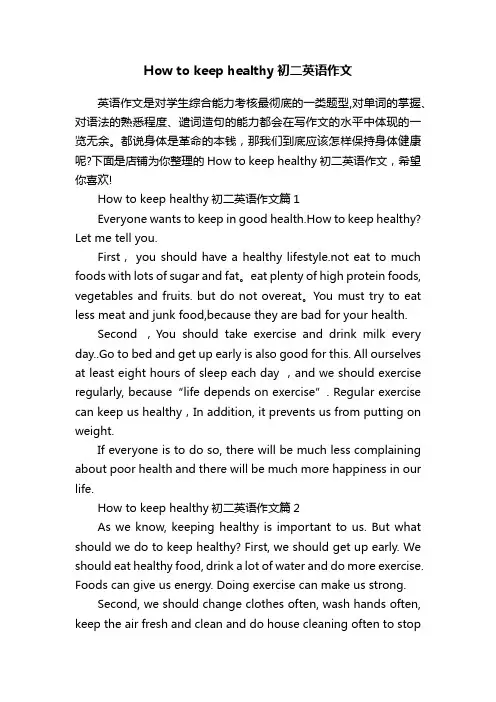 How to keep healthy 初二英语作文

英语作文是对学生综合能力考核最彻底的一类题型,对单词的掌握、对语法的熟悉程度、遣词造句的能力都会在写作文的水平中体现的一览无余。都说身体是革命的本钱，那我们到底应该怎样保持身体健康呢?下面是店铺为你整理的 How to keep healthy 初二英语作文，希望你喜欢!

How to keep healthy 初二英语作文篇 1

Everyone wants to keep in good health.How to keep healthy? Let me tell you.

First， you should have a healthy lifestyle.not eat to much foods with lots of sugar and fat。eat plenty of high protein foods, vegetables and fruits. but do not overeat。You must try to eat less meat and junk food,because they are bad for your health.

Second ，You should take exercise and drink milk every day..Go to bed and get up early is also good for this. All ourselves at least eight hours of sleep each day ，and we should exercise regularly, because “life depends on exercise”. Regular exercise can keep us healthy，In addition, it prevents us from putting on weight.

If everyone is to do so, there will be much less complaining about poor health and there will be much more happiness in our life.

How to keep healthy 初二英语作文篇 2

As we know, keeping healthy is important to us. But what should we do to keep healthy? First, we should get up early. We should eat healthy food, drink a lot of water and do more exercise. Foods can give us energy. Doing exercise can make us strong.

Second, we should change clothes often, wash hands often, keep the air fresh and clean and do house cleaning often to stop